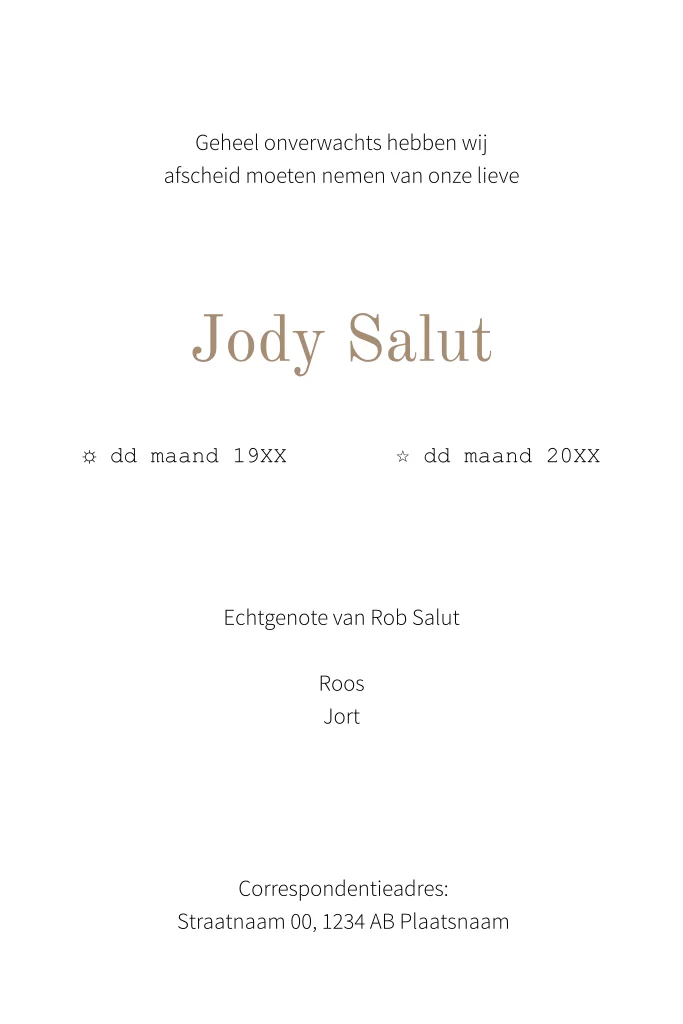 Geheel onverwachts hebben wij afscheid moeten nemen van onze lieve

Jody Salut

☼ dd maand 19XX ☆ dd maand 20XX

Echtgenote van Rob Salut

Roos
Jort

Correspondentieadres:
Straatnaam 00, 1234 AB Plaatsnaam